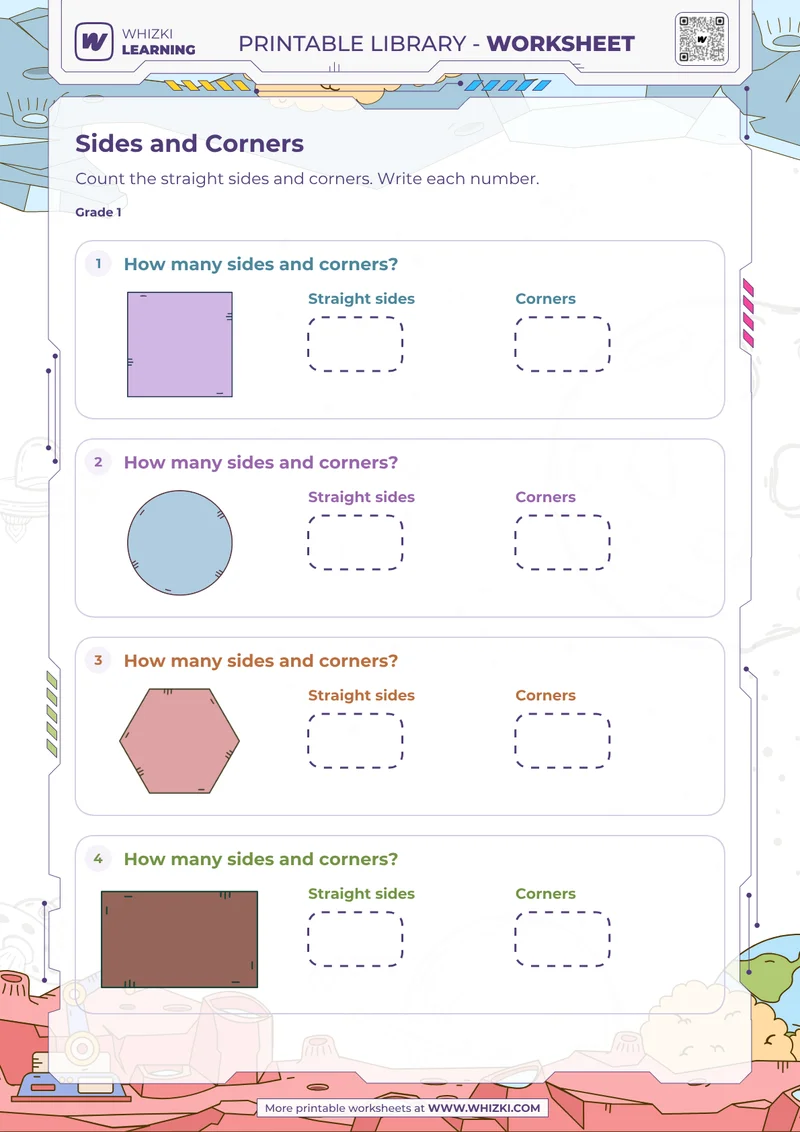 WHIZKI LEARNING

PRINTABLE LIBRARY - WORKSHEET

Sides and Corners

Count the straight sides and corners. Write each number.

Grade 1

1 How many sides and corners?

Straight sides

Corners

2 How many sides and corners?

Straight sides

Corners

3 How many sides and corners?

Straight sides

Corners

4 How many sides and corners?

Straight sides

Corners

More printable worksheets at WWW.WHIZKI.COM